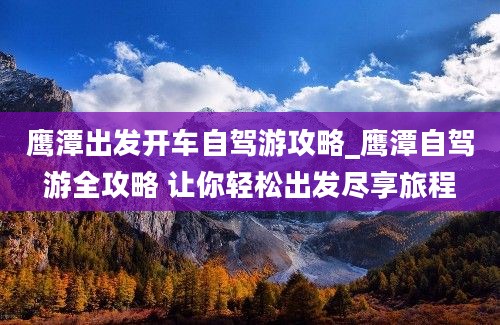 鹰潭出发开车自驾游攻略_鹰潭自驾游全攻略 让你轻松出发尽享旅程